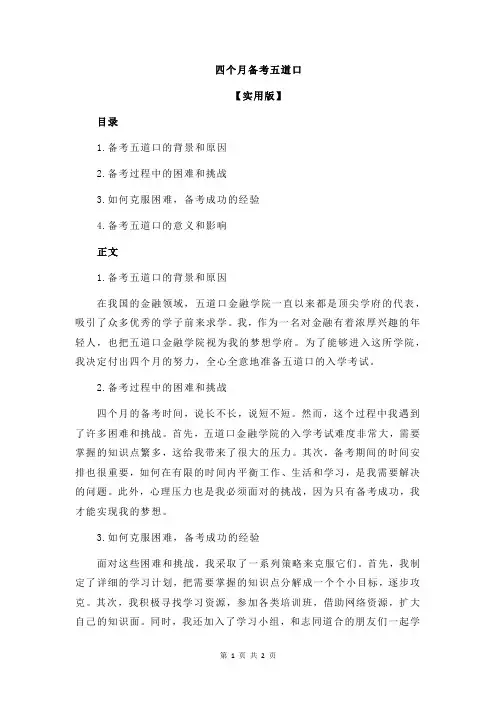 四个月备考五道口

【实用版】

目录

1.备考五道口的背景和原因

2.备考过程中的困难和挑战

3.如何克服困难，备考成功的经验

4.备考五道口的意义和影响

正文

1.备考五道口的背景和原因

在我国的金融领域，五道口金融学院一直以来都是顶尖学府的代表，吸引了众多优秀的学子前来求学。我，作为一名对金融有着浓厚兴趣的年轻人，也把五道口金融学院视为我的梦想学府。为了能够进入这所学院，我决定付出四个月的努力，全心全意地准备五道口的入学考试。

2.备考过程中的困难和挑战

四个月的备考时间，说长不长，说短不短。然而，这个过程中我遇到了许多困难和挑战。首先，五道口金融学院的入学考试难度非常大，需要掌握的知识点繁多，这给我带来了很大的压力。其次，备考期间的时间安排也很重要，如何在有限的时间内平衡工作、生活和学习，是我需要解决的问题。此外，心理压力也是我必须面对的挑战，因为只有备考成功，我才能实现我的梦想。

3.如何克服困难，备考成功的经验

面对这些困难和挑战，我采取了一系列策略来克服它们。首先，我制定了详细的学习计划，把需要掌握的知识点分解成一个个小目标，逐步攻克。其次，我积极寻找学习资源，参加各类培训班，借助网络资源，扩大自己的知识面。同时，我还加入了学习小组，和志同道合的朋友们一起学

第 1 页 共 2 页